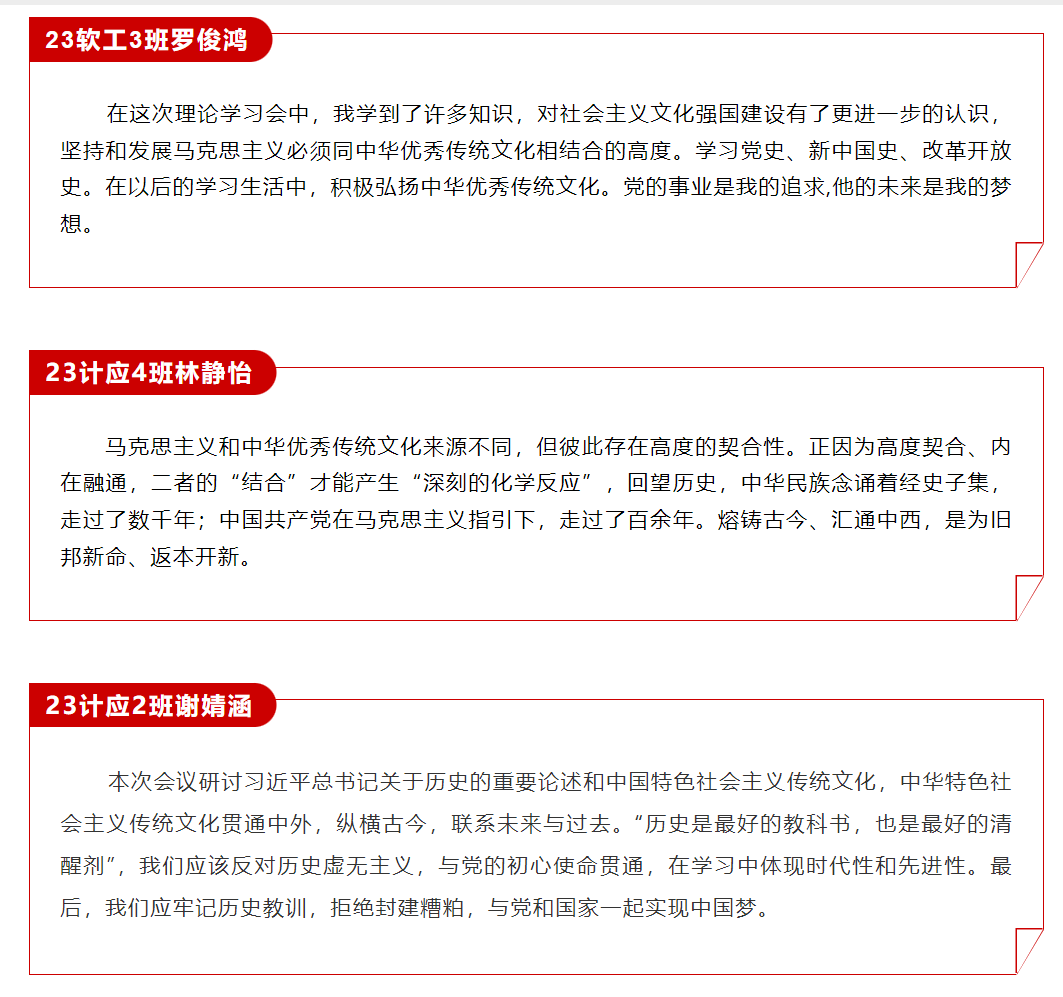 23软工3班罗俊鸿

在这次理论学习会中，我学到了许多知识，对社会主义文化强国建设有了更进一步的认识，坚持和发展马克思主义必须同中华优秀传统文化相结合的高度。学习党史、新中国史、改革开放史。在以后的学习生活中，积极弘扬中华优秀传统文化。党的事业是我的追求,他的未来是我的梦想。

23计应4班林静怡

马克思主义和中华优秀传统文化来源不同，但彼此存在高度的契合性。正因为高度契合、内在融通，二者的“结合”才能产生“深刻的化学反应”，回望历史，中华民族念诵着经史子集，走过了数千年；中国共产党在马克思主义指引下，走过了百余年。熔铸古今、汇通中西，是为旧邦新命、返本开新。

23计应2班谢婧涵

本次会议研讨习近平总书记关于历史的重要论述和中国特色社会主义传统文化，中华特色社会主义传统文化贯通中外，纵横古今，联系未来与过去。“历史是最好的教科书，也是最好的清醒剂”，我们应该反对历史虚无主义，与党的初心使命贯通，在学习中体现时代性和先进性。最后，我们应牢记历史教训，拒绝封建糟粕，与党和国家一起实现中国梦。